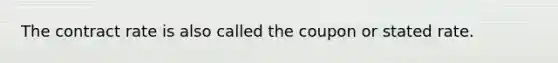 The contract rate is also called the coupon or stated rate.